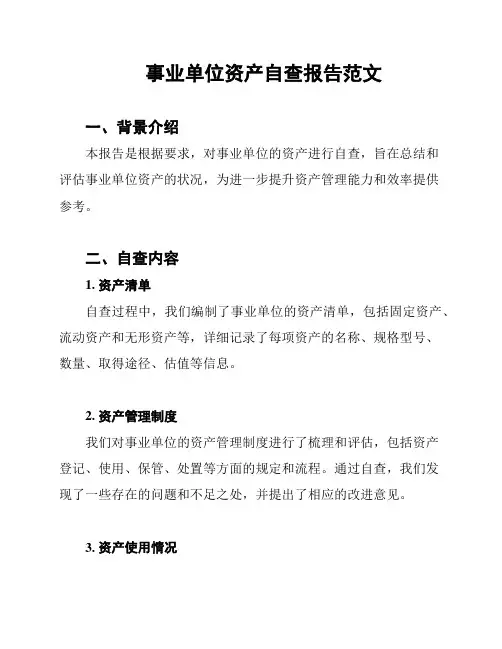 事业单位资产自查报告范文

一、背景介绍

本报告是根据要求，对事业单位的资产进行自查，旨在总结和评估事业单位资产的状况，为进一步提升资产管理能力和效率提供参考。

二、自查内容

1. 资产清单

自查过程中，我们编制了事业单位的资产清单，包括固定资产、流动资产和无形资产等，详细记录了每项资产的名称、规格型号、数量、取得途径、估值等信息。

2. 资产管理制度

我们对事业单位的资产管理制度进行了梳理和评估，包括资产登记、使用、保管、处置等方面的规定和流程。通过自查，我们发现了一些存在的问题和不足之处，并提出了相应的改进意见。

3. 资产使用情况